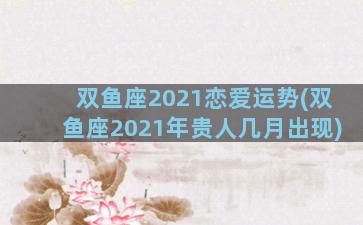 双鱼座2021恋爱运势(双鱼座2021年贵人几月出现)